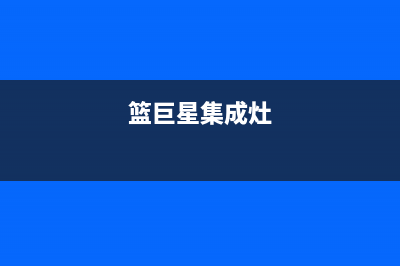 篮巨星集成灶